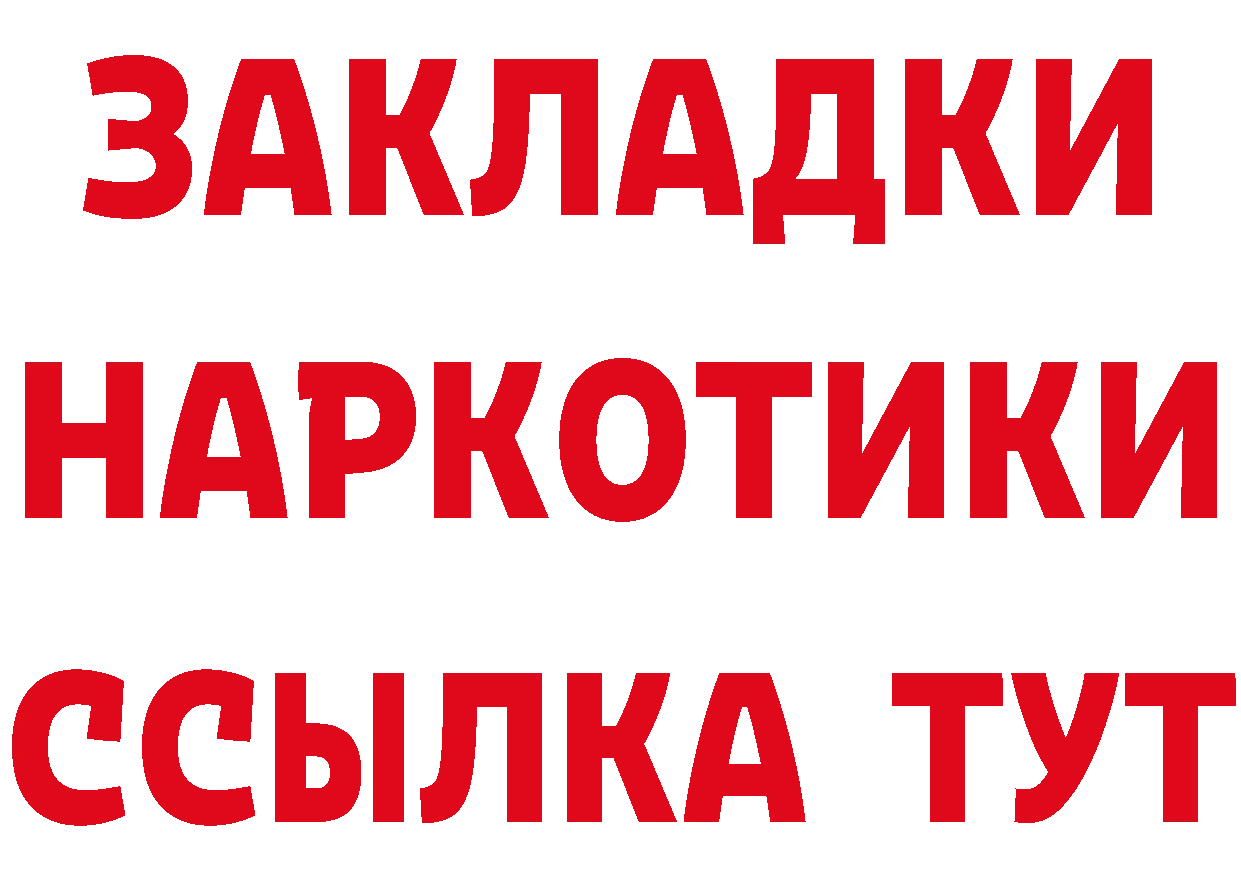 ЗАКЛАДКИ
НАРКОТИКИ
ССЫЛКА ТУТ